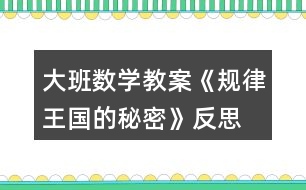 大班数学教案《规律王国的秘密》反思